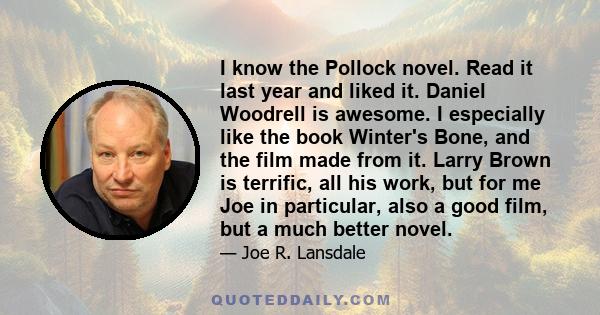 I know the Pollock novel. Read it last year and liked it. Daniel Woodrell is awesome. I especially like the book Winter's Bone, and the film made from it. Larry Brown is terrific, all his work, but for me Joe in particular, also a good film, but a much better novel.

— Joe R. Lansdale

QUOTEDDAILY.COM